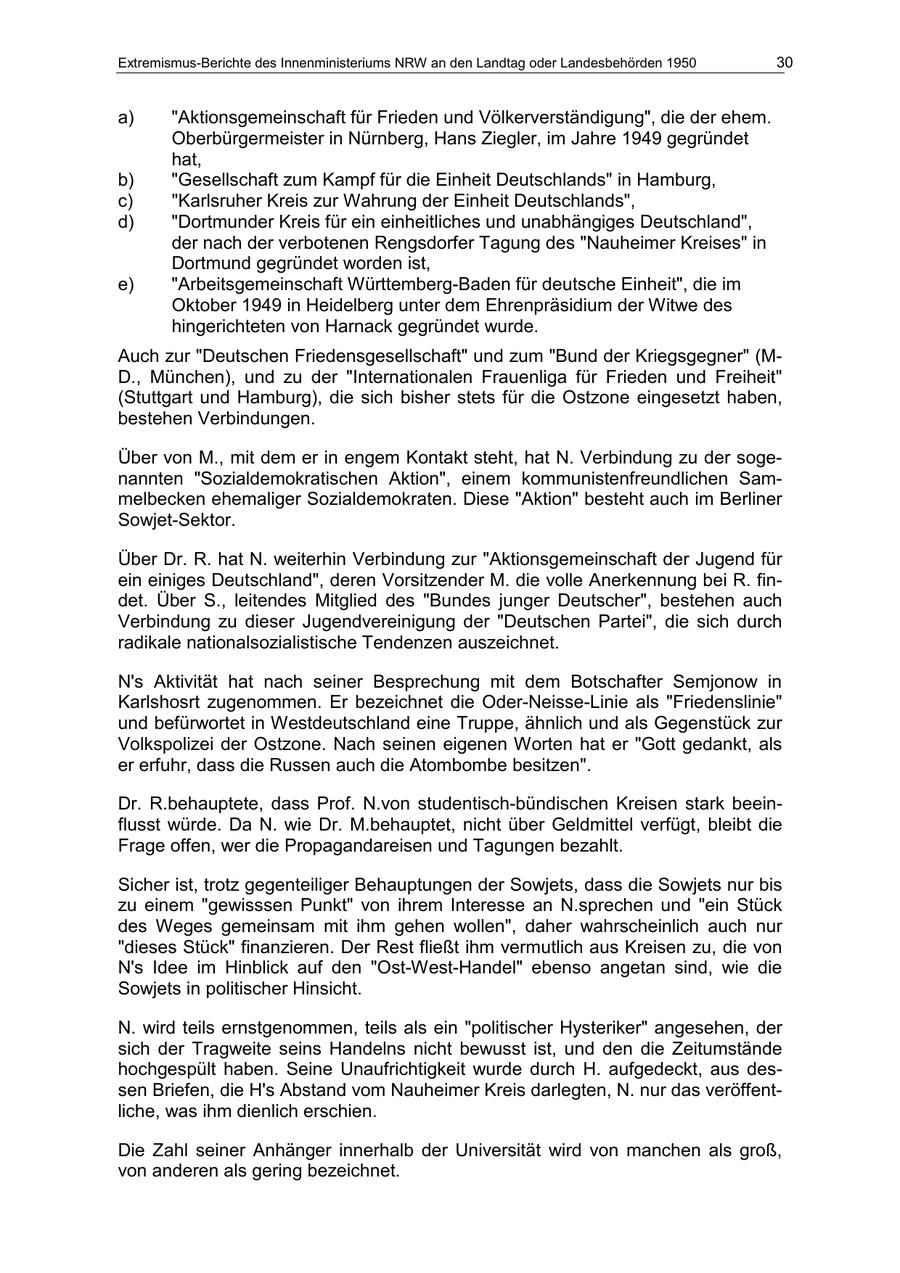 Extremismus-Berichte des Innenministeriums NRW an den Landtag oder Landesbehörden 1950 30

a) "Aktionsgemeinschaft für Frieden und Völkerverständigung", die der ehem. Oberbürgermeister in Nürnberg, Hans Ziegler, im Jahre 1949 gegründet hat,
b) "Gesellschaft zum Kampf für die Einheit Deutschlands" in Hamburg,
c) "Karlsruher Kreis zur Wahrung der Einheit Deutschlands",
d) "Dortmunder Kreis für ein einheitliches und unabhängiges Deutschland", der nach der verbotenen Rengsdorfer Tagung des "Nauheimer Kreises" in Dortmund gegründet worden ist,
e) "Arbeitsgemeinschaft Württemberg-Baden für deutsche Einheit", die im Oktober 1949 in Heidelberg unter dem Ehrenpräsidium der Witwe des hingerichteten von Harnack gegründet wurde.

Auch zur "Deutschen Friedensgesellschaft" und zum "Bund der Kriegsgegner" (M-D., München), und zu der "Internationalen Frauenliga für Frieden und Freiheit" (Stuttgart und Hamburg), die sich bisher stets für die Ostzone eingesetzt haben, bestehen Verbindungen.

Über von M., mit dem er in engem Kontakt steht, hat N. Verbindung zu der sogenannten "Sozialdemokratischen Aktion", einem kommunistenfreundlichen Sammelbecken ehemaliger Sozialdemokraten. Diese "Aktion" besteht auch im Berliner Sowjet-Sektor.

Über Dr. R. hat N. weiterhin Verbindung zur "Aktionsgemeinschaft der Jugend für ein einiges Deutschland", deren Vorsitzender M. die volle Anerkennung bei R. findet. Über S., leitendes Mitglied des "Bundes junger Deutscher", bestehen auch Verbindung zu dieser Jugendvereinigung der "Deutschen Partei", die sich durch radikale nationalsozialistische Tendenzen auszeichnet.

N's Aktivität hat nach seiner Besprechung mit dem Botschafter Semjonow in Karlshosrt zugenommen. Er bezeichnet die Oder-Neisse-Linie als "Friedenslinie" und befürwortet in Westdeutschland eine Truppe, ähnlich und als Gegenstück zur Volkspolizei der Ostzone. Nach seinen eigenen Worten hat er "Gott gedankt, als er erfuhr, dass die Russen auch die Atombombe besitzen".

Dr. R.behauptete, dass Prof. N.von studentisch-bündischen Kreisen stark beeinflusst würde. Da N. wie Dr. M.behauptet, nicht über Geldmittel verfügt, bleibt die Frage offen, wer die Propagandareisen und Tagungen bezahlt.

Sicher ist, trotz gegenteiliger Behauptungen der Sowjets, dass die Sowjets nur bis zu einem "gewisssen Punkt" von ihrem Interesse an N.sprechen und "ein Stück des Weges gemeinsam mit ihm gehen wollen", daher wahrscheinlich auch nur "dieses Stück" finanzieren. Der Rest fließt ihm vermutlich aus Kreisen zu, die von N's Idee im Hinblick auf den "Ost-West-Handel" ebenso angetan sind, wie die Sowjets in politischer Hinsicht.

N. wird teils ernstgenommen, teils als ein "politischer Hysteriker" angesehen, der sich der Tragweite seins Handelns nicht bewusst ist, und den die Zeitumstände hochgespült haben. Seine Unaufrichtigkeit wurde durch H. aufgedeckt, aus dessen Briefen, die H's Abstand vom Nauheimer Kreis darlegten, N. nur das veröffentliche, was ihm dienlich erschien.

Die Zahl seiner Anhänger innerhalb der Universität wird von manchen als groß, von anderen als gering bezeichnet.